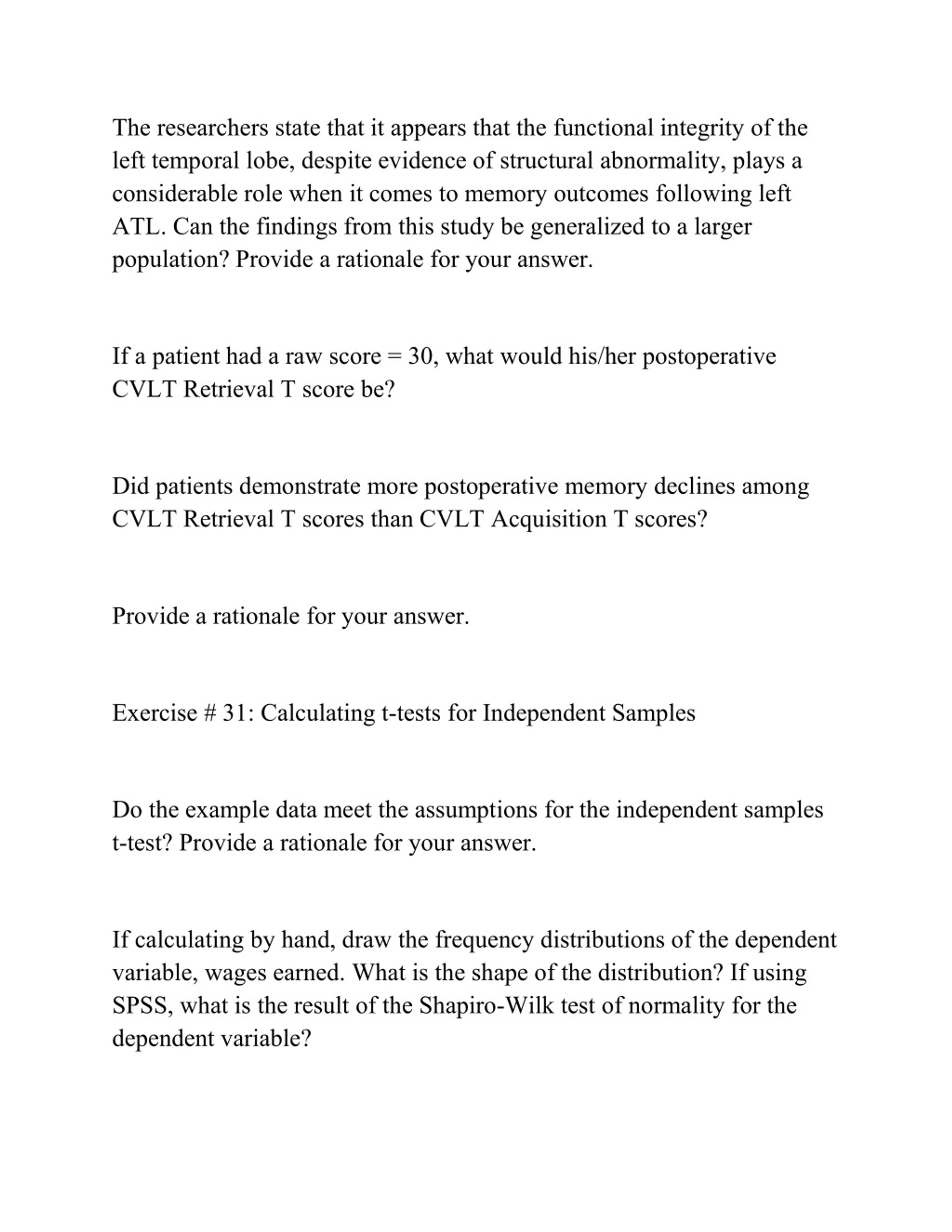 The researchers state that it appears that the functional integrity of the left temporal lobe, despite evidence of structural abnormality, plays a considerable role when it comes to memory outcomes following left ATL. Can the findings from this study be generalized to a larger population? Provide a rationale for your answer.

If a patient had a raw score = 30, what would his/her postoperative CVLT Retrieval T score be?

Did patients demonstrate more postoperative memory declines among CVLT Retrieval T scores than CVLT Acquisition T scores?

Provide a rationale for your answer.

Exercise # 31: Calculating t-tests for Independent Samples

Do the example data meet the assumptions for the independent samples t-test? Provide a rationale for your answer.

If calculating by hand, draw the frequency distributions of the dependent variable, wages earned. What is the shape of the distribution? If using SPSS, what is the result of the Shapiro-Wilk test of normality for the dependent variable?